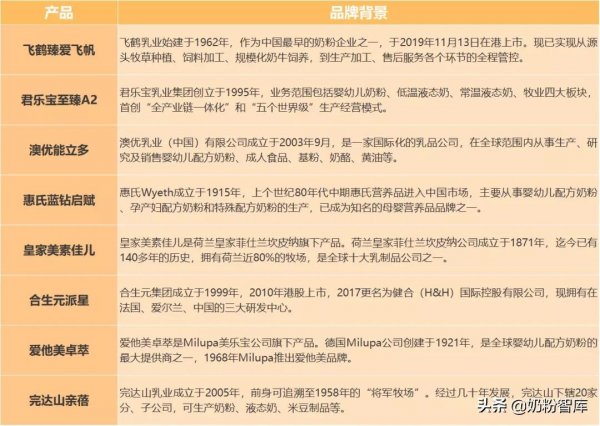 | 产品 | 品牌背景 |
|---|---|
| 飞鹤臻爱飞帆 | 飞鹤乳业始建于1962年，作为中国最早的奶粉企业之一，于2019年11月13日在港上市。现已实现从源头牧草种植、饲料加工、规模化奶牛饲养，到生产加工、售后服务各个环节的全程管控。 |
| 君乐宝至臻A2 | 君乐宝乳业集团创立于1995年，业务范围包括婴幼儿奶粉、低温液态奶、常温液态奶、牧业四大板块，首创“全产业链一体化”和“五个世界级”生产经营模式。 |
| 澳优能立多 | 澳优乳业（中国）有限公司成立于2003年9月，是一家国际化的乳品公司，在全球范围内从事生产、研究及销售婴幼儿配方奶粉、成人食品、基粉、奶酪、黄油等。 |
| 惠氏蓝钻启赋 | 惠氏Wyeth成立于1915年，上个世纪80年代中期惠氏营养品进入中国市场，主要从事婴幼儿配方奶粉、孕产妇配方奶粉和特殊配方奶粉的生产，已成为知名的母婴营养品品牌之一。 |
| 皇家美素佳儿 | 皇家美素佳儿是荷兰皇家菲仕兰坎皮纳旗下产品。荷兰皇家菲仕兰坎皮纳公司成立于1871年，迄今已有140多年的历史，拥有荷兰近80%的牧场，是全球十大乳制品公司之一。 |
| 合生元派星 | 合生元集团成立于1999年，2010年港股上市，2017更名为健合（H&H）国际控股有限公司，现拥有在法国、爱尔兰、中国的三大研发中心。 |
| 爱他美卓萃 | 爱他美卓萃是Milupa美乐宝公司旗下产品。德国Milupa公司创建于1921年，是全球婴幼儿配方奶粉的最大提供商之一，1968年Milupa推出爱他美品牌。 |
| 完达山亲蓓 | 完达山乳业成立于2005年，前身可追溯至1958年的“将军牧场”。经过几十年发展，完达山下辖20家分、子公司，可生产奶粉、液态奶、米豆制品等。 |

头条 @奶粉智库